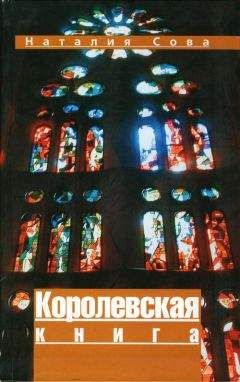 Наталия Сова

Королевская
книга